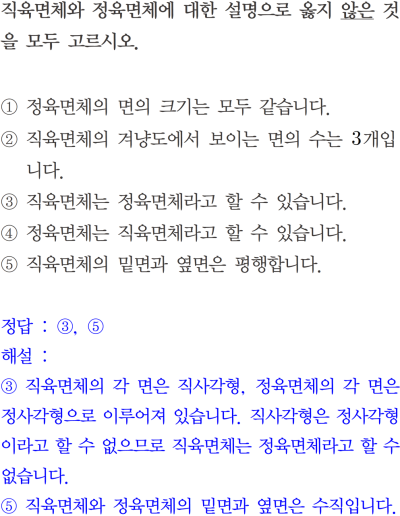 직육면체와 정육면체에 대한 설명으로 옳지 않은 것을 모두 고르시오.

① 정육면체의 면의 크기는 모두 같습니다.
② 직육면체의 겨냥도에서 보이는 면의 수는 3개입니다.
③ 직육면체는 정육면체라고 할 수 있습니다.
④ 정육면체는 직육면체라고 할 수 있습니다.
⑤ 직육면체의 밑면과 옆면은 평행합니다.

정답 : ③, ⑤
해설 :
③ 직육면체의 각 면은 직사각형, 정육면체의 각 면은 정사각형으로 이루어져 있습니다. 직사각형은 정사각형이라고 할 수 없으므로 직육면체는 정육면체라고 할 수 없습니다.
⑤ 직육면체와 정육면체의 밑면과 옆면은 수직입니다.